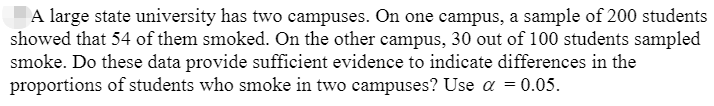 A large state university has two campuses. On one campus, a sample of 200 students showed that 54 of them smoked. On the other campus, 30 out of 100 students sampled smoke. Do these data provide sufficient evidence to indicate differences in the proportions of students who smoke in two campuses? Use $\alpha = 0.05$.